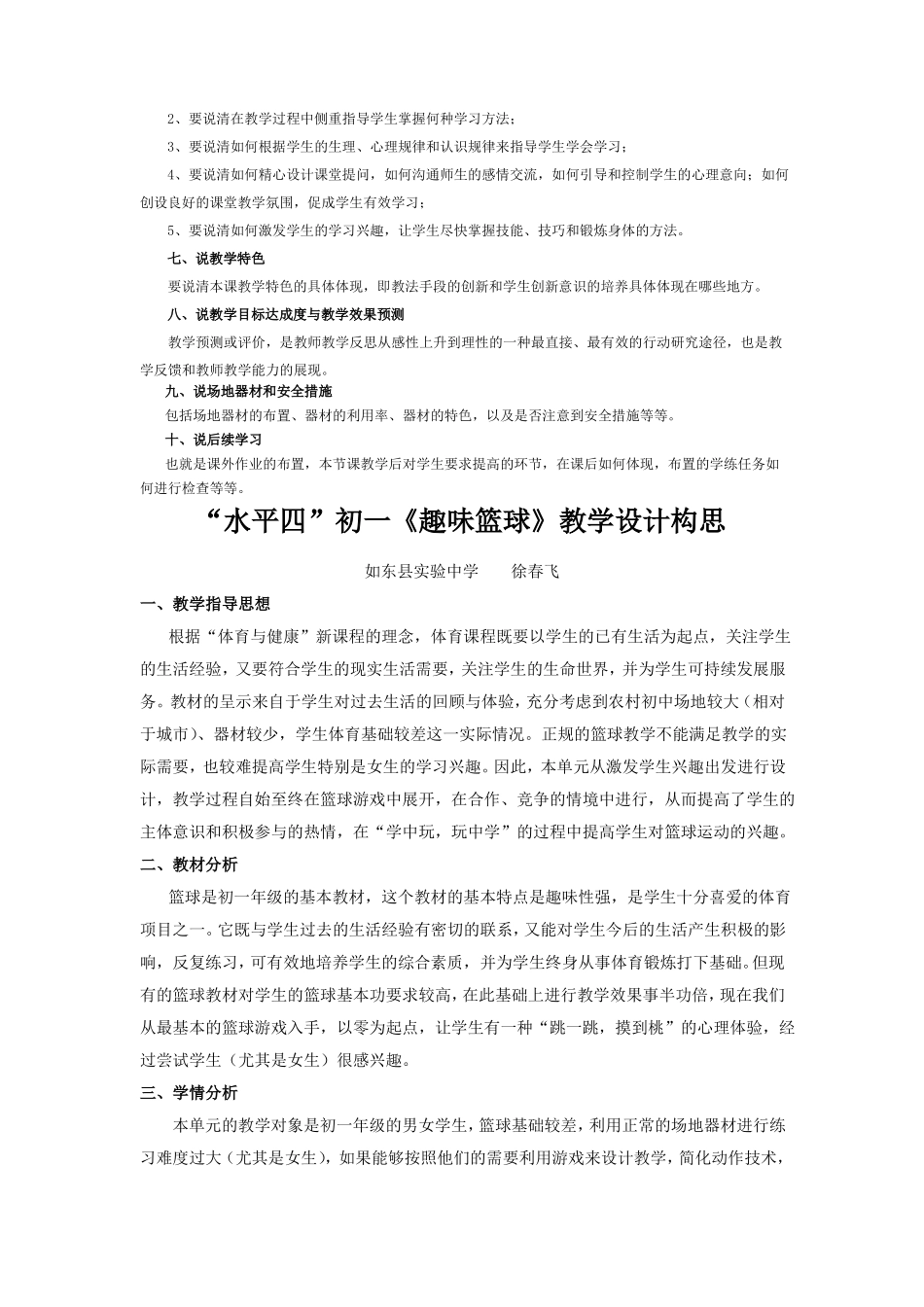 2、要说清在教学过程中侧重指导学生掌握何种学习方法；

3、要说清如何根据学生的生理、心理规律和认识规律来指导学生学会学习；

4、要说清如何精心设计课堂提问，如何沟通师生的感情交流，如何引导和控制学生的心理意向；如何创设良好的课堂教学氛围，促成学生有效学习；

5、要说清如何激发学生的学习兴趣，让学生尽快掌握技能、技巧和锻炼身体的方法。

七、说教学特色

要说清本课教学特色的具体体现，即教法手段的创新和学生创新意识的培养具体体现在哪些地方。

八、说教学目标达成度与教学效果预测

教学预测或评价，是教师教学反思从感性上升到理性的一种最直接、最有效的行动研究途径，也是教学反馈和教师教学能力的展现。

九、说场地器材和安全措施

包括场地器材的布置、器材的利用率、器材的特色，以及是否注意到安全措施等等。

十、说后续学习

也就是课外作业的布置，本节课教学后对学生要求提高的环节，在课后如何体现，布置的学练任务如何进行检查等等。

“水平四”初一《趣味篮球》教学设计构思

如东县实验中学　　徐春飞

一、教学指导思想

根据“体育与健康”新课程的理念，体育课程既要以学生的已有生活为起点，关注学生的生活经验，又要符合学生的现实生活需要，关注学生的生命世界，并为学生可持续发展服务。教材的呈示来自于学生对过去生活的回顾与体验，充分考虑到农村初中场地较大（相对于城市）、器材较少，学生体育基础较差这一实际情况。正规的篮球教学不能满足教学的实际需要，也较难提高学生特别是女生的学习兴趣。因此，本单元从激发学生兴趣出发进行设计，教学过程自始至终在篮球游戏中展开，在合作、竞争的情境中进行，从而提高了学生的主体意识和积极参与的热情，在“学中玩，玩中学”的过程中提高学生对篮球运动的兴趣。

二、教材分析

篮球是初一年级的基本教材，这个教材的基本特点是趣味性强，是学生十分喜爱的体育项目之一。它既与学生过去的生活经验有密切的联系，又能对学生今后的生活产生积极的影响，反复练习，可有效地培养学生的综合素质，并为学生终身从事体育锻炼打下基础。但现有的篮球教材对学生的篮球基本功要求较高，在此基础上进行教学效果事半功倍，现在我们从最基本的篮球游戏入手，以零为起点，让学生有一种“跳一跳，摸到桃”的心理体验，经过尝试学生（尤其是女生）很感兴趣。

三、学情分析

本单元的教学对象是初一年级的男女学生，篮球基础较差，利用正常的场地器材进行练习难度过大（尤其是女生），如果能够按照他们的需要利用游戏来设计教学，简化动作技术，